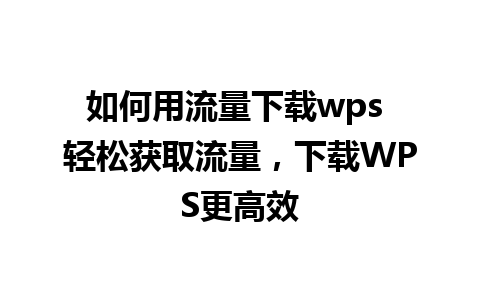 如何用流量下载wps 轻松获取流量，下载WPS更高效